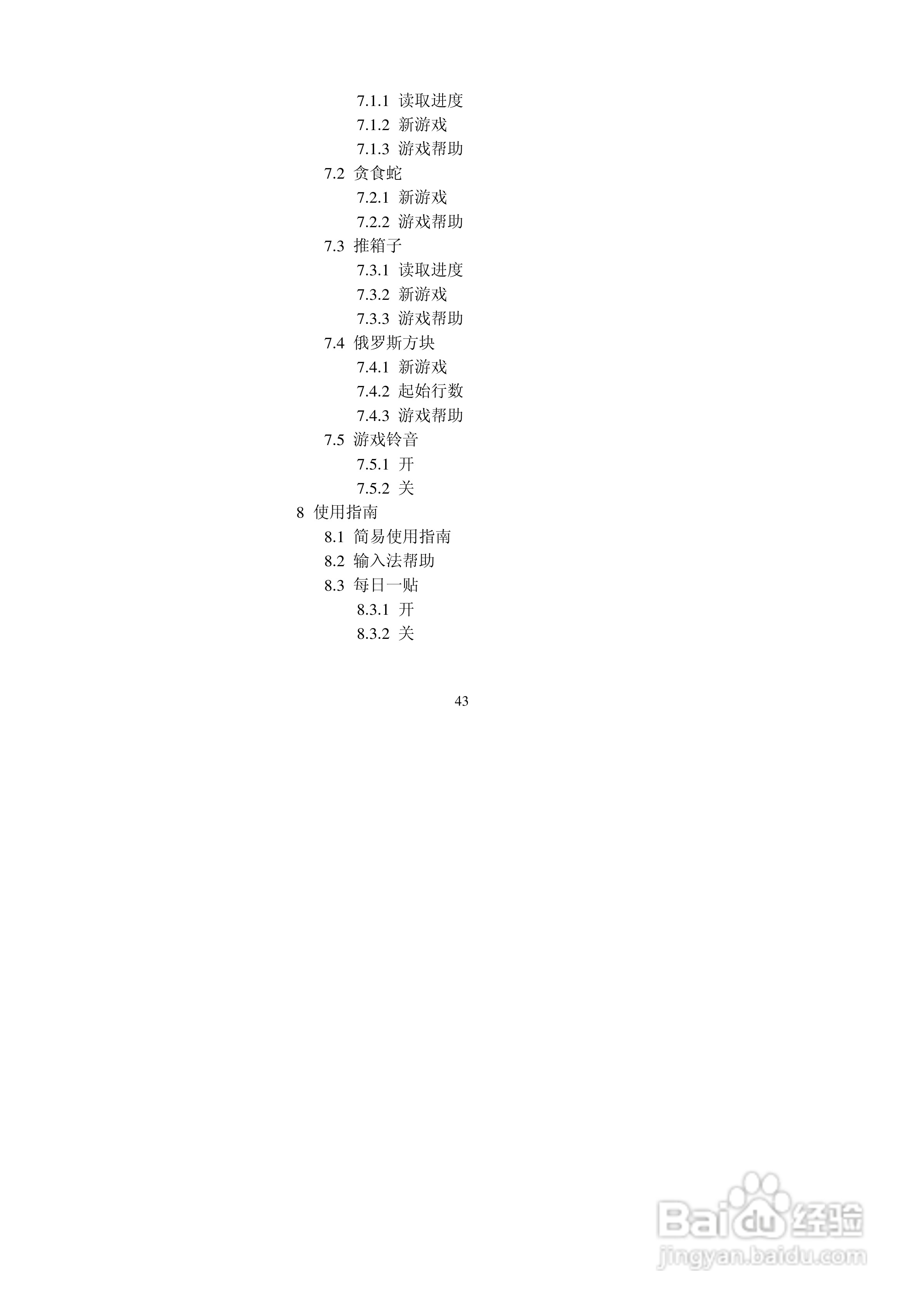 7.1.1 读取进度
7.1.2 新游戏
7.1.3 游戏帮助
7.2 贪食蛇
7.2.1 新游戏
7.2.2 游戏帮助
7.3 推箱子
7.3.1 读取进度
7.3.2 新游戏
7.3.3 游戏帮助
7.4 俄罗斯方块
7.4.1 新游戏
7.4.2 起始行数
7.4.3 游戏帮助
7.5 游戏铃音
7.5.1 开
7.5.2 关
8 使用指南
8.1 简易使用指南
8.2 输入法帮助
8.3 每日一贴
8.3.1 开
8.3.2 关

43

Baidu经验
jingyan.baidu.com